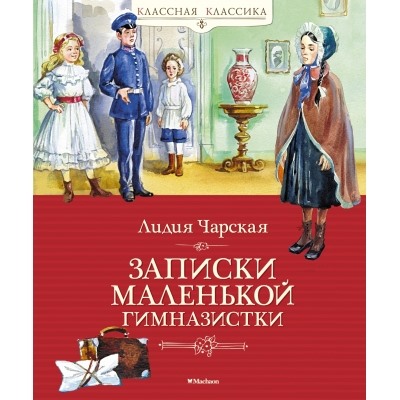 КЛАССНАЯ КЛАССИКА

Лидия Чарская

ЗАПИСКИ МАЛЕНЬКОЙ ГИМНАЗИСТКИ

Machaon